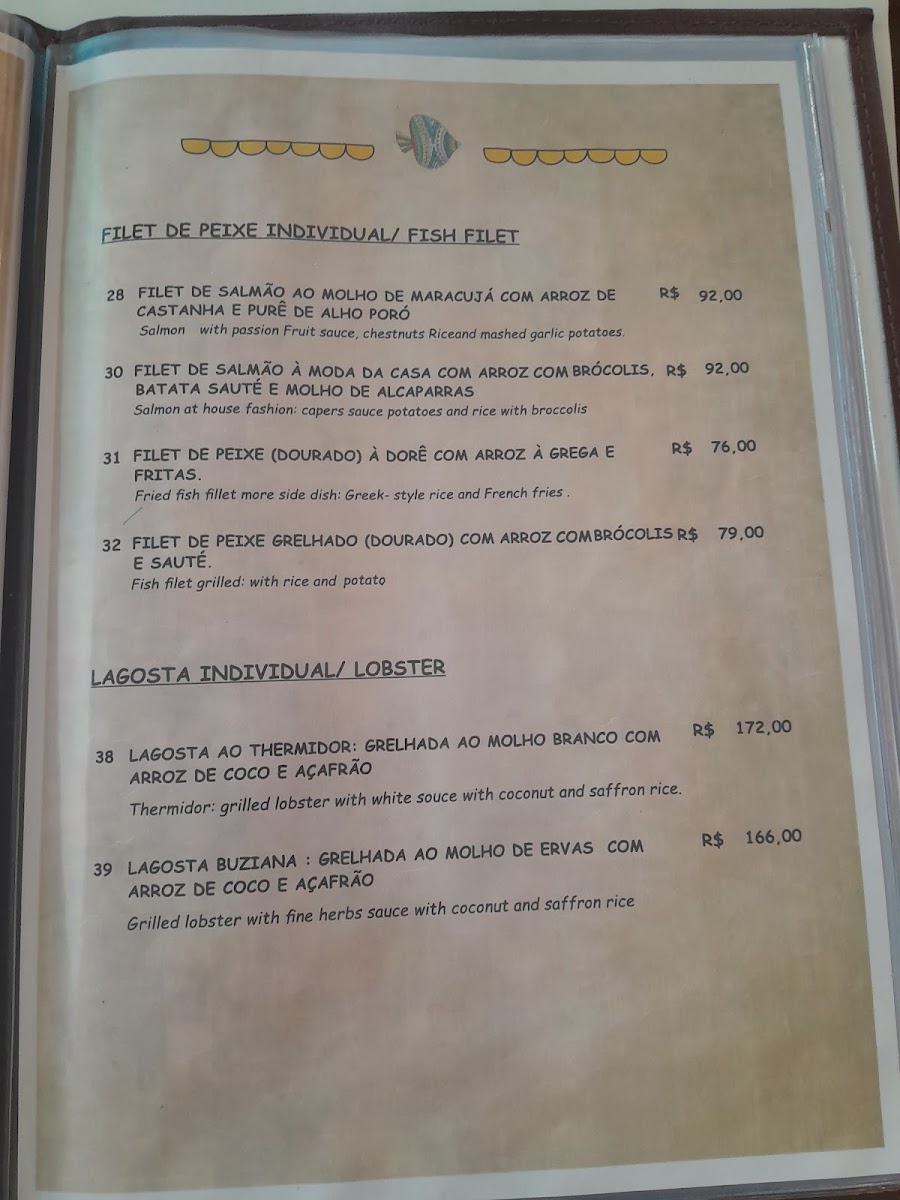 FILET DE PEIXE INDIVIDUAL/ FISH FILET

28 FILET DE SALMÃO AO MOLHO DE MARACUJÁ COM ARROZ DE CASTANHA E PURÊ DE ALHO PORÓ R$ 92,00
Salmon with passion Fruit sauce, chestnuts Riceand mashed garlic potatoes.

30 FILET DE SALMÃO À MODA DA CASA COM ARROZ COM BRÓCOLIS, BATATA SAUTÉ E MOLHO DE ALCAPARRAS R$ 92,00
Salmon at house fashion: capers sauce potatoes and rice with broccolis

31 FILET DE PEIXE (DOURADO) À DORÊ COM ARROZ À GREGA E FRITAS. R$ 76,00
Fried fish fillet more side dish: Greek- style rice and French fries .

32 FILET DE PEIXE GRELHADO (DOURADO) COM ARROZ COM BRÓCOLIS E SAUTÉ. R$ 79,00
Fish filet grilled: with rice and potato

LAGOSTA INDIVIDUAL/ LOBSTER

38 LAGOSTA AO THERMIDOR: GRELHADA AO MOLHO BRANCO COM ARROZ DE COCO E AÇAFRÃO R$ 172,00
Thermidor: grilled lobster with white souce with coconut and saffron rice.

39 LAGOSTA BUZIANA : GRELHADA AO MOLHO DE ERVAS COM ARROZ DE COCO E AÇAFRÃO R$ 166,00
Grilled lobster with fine herbs sauce with coconut and saffron rice